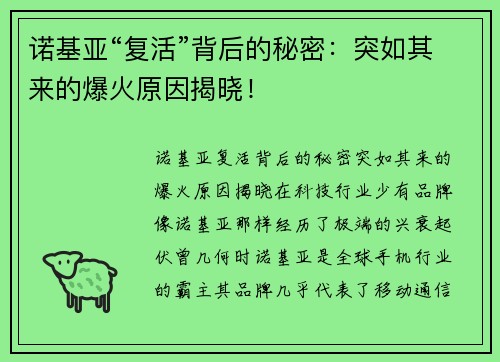 诺基亚“复活”背后的秘密：突如其来的爆火原因揭晓！

诺基亚复活背后的秘密突如其来的爆火原因揭晓在科技行业少有品牌像诺基亚那样经历了极端的兴衰起伏曾几何时诺基亚是全球手机行业的霸主其品牌几乎代表了移动通信